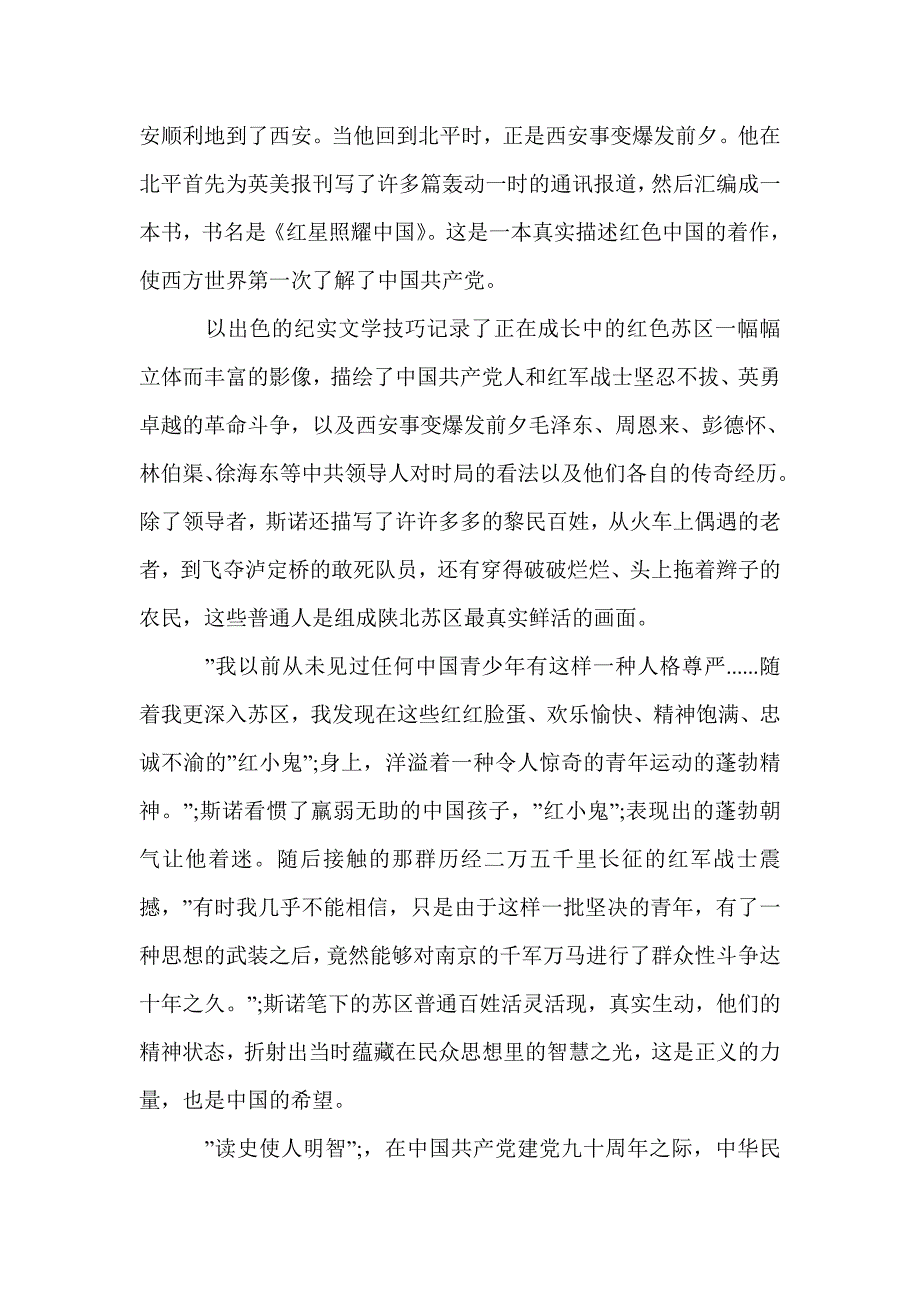 安顺利地到了西安。当他回到北平时，正是西安事变爆发前夕。他在北平首先为英美报刊写了许多篇轰动一时的通讯报道，然后汇编成一本书，书名是《红星照耀中国》。这是一本真实描述红色中国的着作，使西方世界第一次了解了中国共产党。

以出色的纪实文学技巧记录了正在成长中的红色苏区一幅幅立体而丰富的影像，描绘了中国共产党人和红军战士坚忍不拔、英勇卓越的革命斗争，以及西安事变爆发前夕毛泽东、周恩来、彭德怀、林伯渠、徐海东等中共领导人对时局的看法以及他们各自的传奇经历。除了领导者，斯诺还描写了许许多多的黎民百姓，从火车上偶遇的老者，到飞夺泸定桥的敢死队员，还有穿得破破烂烂、头上拖着辫子的农民，这些普通人是组成陕北苏区最真实鲜活的画面。

”我以前从未见过任何中国青少年有这样一种人格尊严......随着我更深入苏区，我发现在这些红红脸蛋、欢乐愉快、精神饱满、忠诚不渝的”红小鬼”;身上，洋溢着一种令人惊奇的青年运动的蓬勃精神。”;斯诺看惯了羸弱无助的中国孩子，”红小鬼”;表现出的蓬勃朝气让他着迷。随后接触的那群历经二万五千里长征的红军战士震撼，”有时我几乎不能相信，只是由于这样一批坚决的青年，有了一种思想的武装之后，竟然能够对南京的千军万马进行了群众性斗争达十年之久。”;斯诺笔下的苏区普通百姓活灵活现，真实生动，他们的精神状态，折射出当时蕴藏在民众思想里的智慧之光，这是正义的力量，也是中国的希望。

”读史使人明智”;，在中国共产党建党九十周年之际，中华民